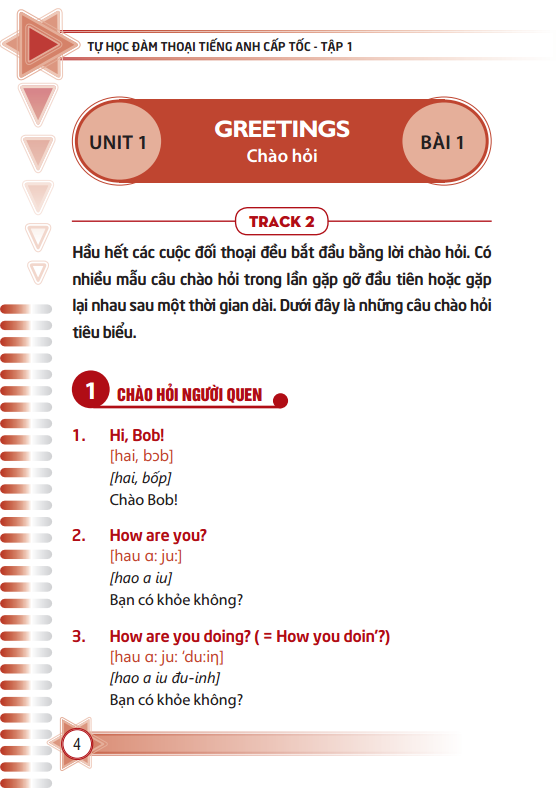 TỰ HỌC ĐÀM THOẠI TIẾNG ANH CẤP TỐC - TẬP 1

UNIT 1

GREETINGS
Chào hỏi

BÀI 1

TRACK 2

Hầu hết các cuộc đối thoại đều bắt đầu bằng lời chào hỏi. Có nhiều mẫu câu chào hỏi trong lần gặp gỡ đầu tiên hoặc gặp lại nhau sau một thời gian dài. Dưới đây là những câu chào hỏi tiêu biểu.

1 CHÀO HỎI NGƯỜI QUEN

1. Hi, Bob!
[hai, bɔb]
[hai, bốp]
Chào Bob!

2. How are you?
[hau ɑ: ju:]
[hao a iu]
Bạn có khỏe không?

3. How are you doing? ( = How you doin'?)
[hau ɑ: ju: 'du:iŋ]
[hao a iu đu-inh]
Bạn có khỏe không?

4